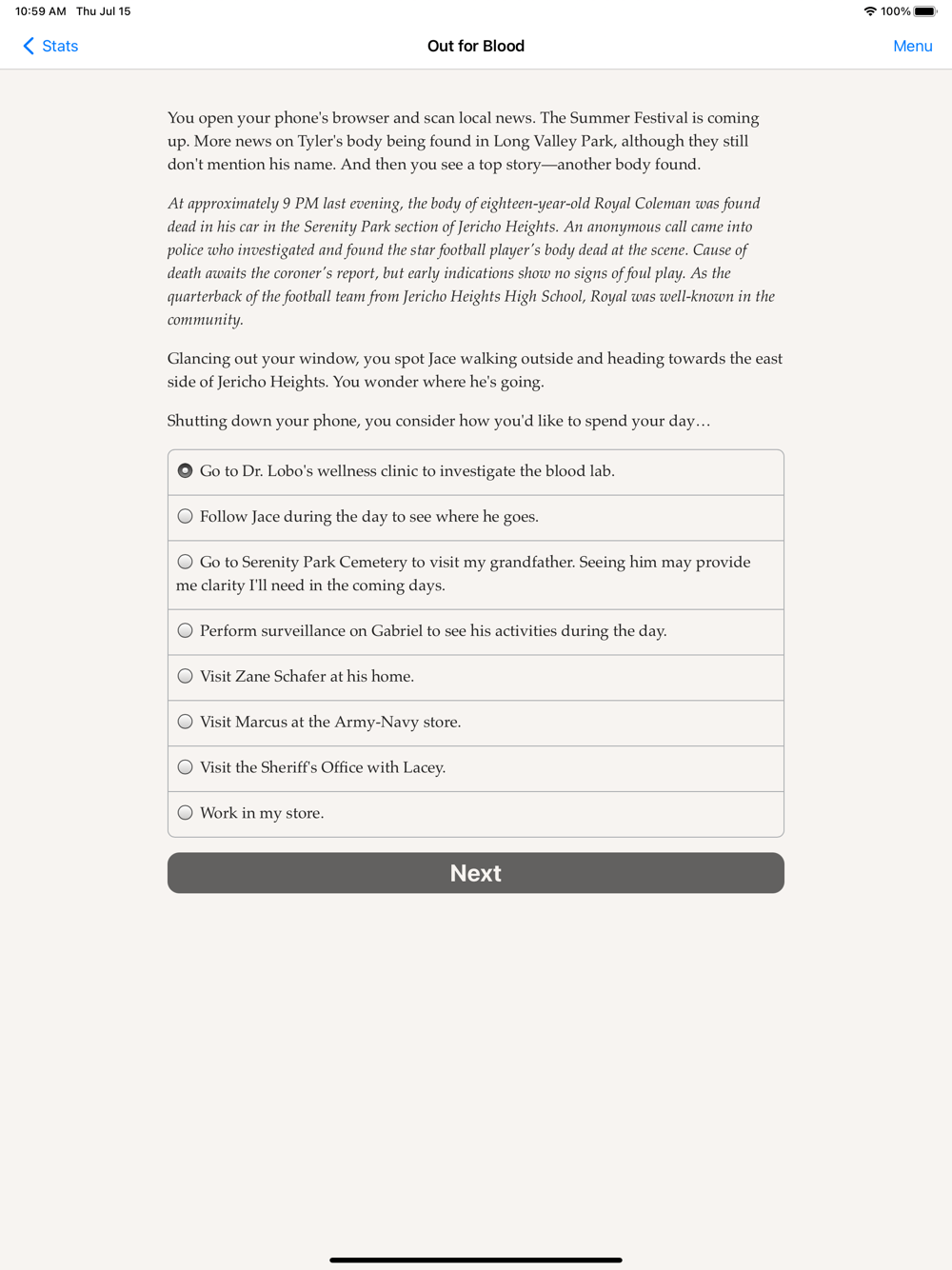 10:59 AM Thu Jul 15

100%

Stats

Out for Blood

Menu

You open your phone's browser and scan local news. The Summer Festival is coming up. More news on Tyler's body being found in Long Valley Park, although they still don't mention his name. And then you see a top story—another body found.

At approximately 9 PM last evening, the body of eighteen-year-old Royal Coleman was found dead in his car in the Serenity Park section of Jericho Heights. An anonymous call came into police who investigated and found the star football player's body dead at the scene. Cause of death awaits the coroner's report, but early indications show no signs of foul play. As the quarterback of the football team from Jericho Heights High School, Royal was well-known in the community.

Glancing out your window, you spot Jace walking outside and heading towards the east side of Jericho Heights. You wonder where he's going.

Shutting down your phone, you consider how you'd like to spend your day…

Go to Dr. Lobo's wellness clinic to investigate the blood lab.

Follow Jace during the day to see where he goes.

Go to Serenity Park Cemetery to visit my grandfather. Seeing him may provide me clarity I'll need in the coming days.

Perform surveillance on Gabriel to see his activities during the day.

Visit Zane Schafer at his home.

Visit Marcus at the Army-Navy store.

Visit the Sheriff's Office with Lacey.

Work in my store.

Next